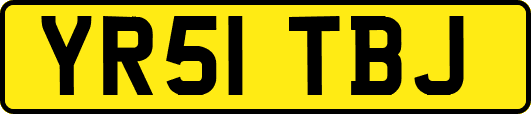 YR51 TBJ